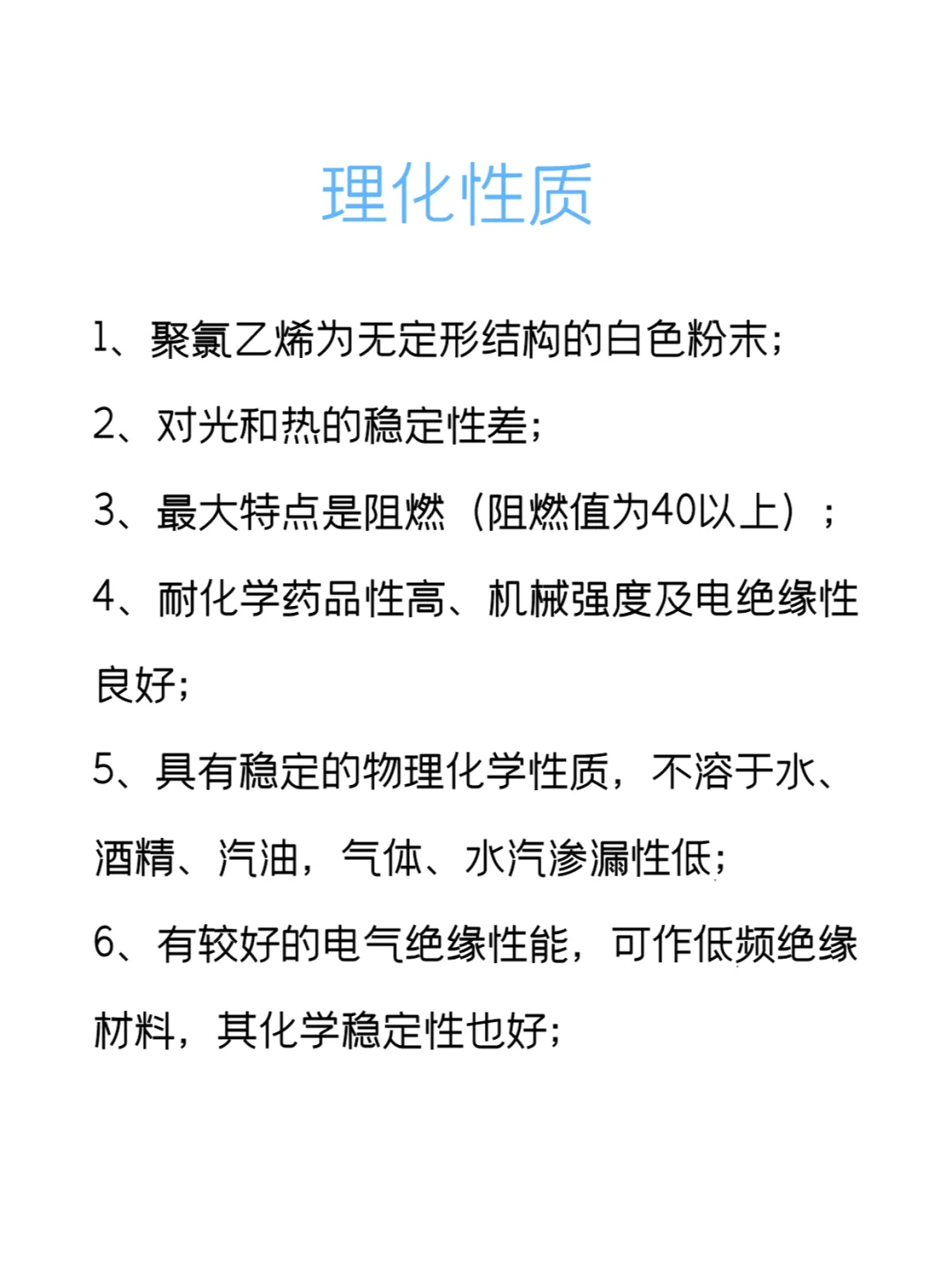 理化性质

1、聚氯乙烯为无定形结构的白色粉末;

2、对光和热的稳定性差;

3、最大特点是阻燃（阻燃值为40以上）;

4、耐化学药品性高、机械强度及电绝缘性良好;

5、具有稳定的物理化学性质，不溶于水、酒精、汽油，气体、水汽渗漏性低;

6、有较好的电气绝缘性能，可作低频绝缘材料，其化学稳定性也好;